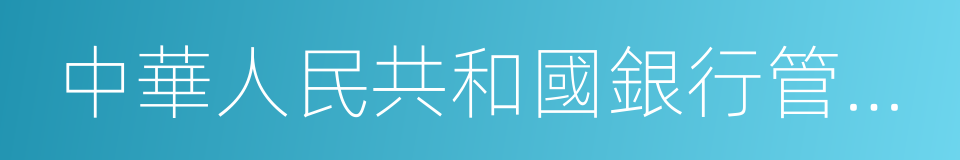 中華人民共和國銀行管...